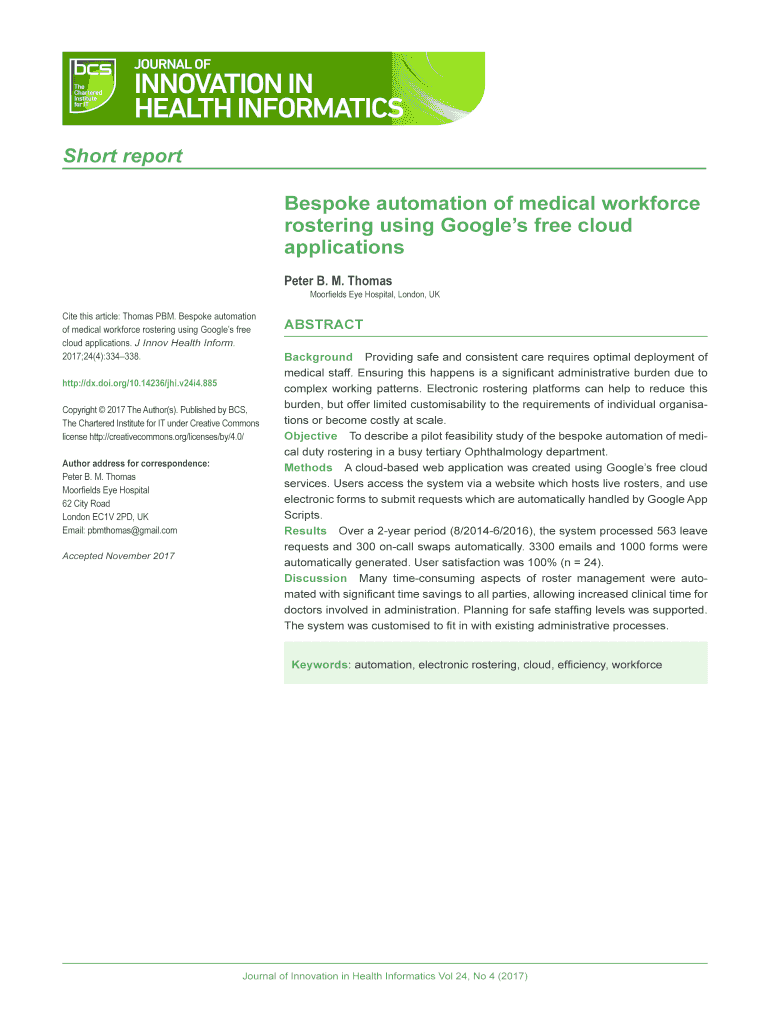 bcs The Chartered Institute for IT

JOURNAL OF
INNOVATION IN
HEALTH INFORMATICS

Short report

Bespoke automation of medical workforce rostering using Google's free cloud applications

Peter B. M. Thomas

Moorfields Eye Hospital, London, UK

Cite this article: Thomas PBM. Bespoke automation of medical workforce rostering using Google's free cloud applications. J Innov Health Inform. 2017;24(4):334–338.

http://dx.doi.org/10.14236/jhi.v24i4.885

Copyright © 2017 The Author(s). Published by BCS, The Chartered Institute for IT under Creative Commons license http://creativecommons.org/licenses/by/4.0/

Author address for correspondence:
Peter B. M. Thomas
Moorfields Eye Hospital
62 City Road
London EC1V 2PD, UK
Email: pbmthomas@gmail.com

Accepted November 2017

ABSTRACT

Background Providing safe and consistent care requires optimal deployment of medical staff. Ensuring this happens is a significant administrative burden due to complex working patterns. Electronic rostering platforms can help to reduce this burden, but offer limited customisability to the requirements of individual organisations or become costly at scale.
Objective To describe a pilot feasibility study of the bespoke automation of medical duty rostering in a busy tertiary Ophthalmology department.
Methods A cloud-based web application was created using Google's free cloud services. Users access the system via a website which hosts live rosters, and use electronic forms to submit requests which are automatically handled by Google App Scripts.
Results Over a 2-year period (8/2014-6/2016), the system processed 563 leave requests and 300 on-call swaps automatically. 3300 emails and 1000 forms were automatically generated. User satisfaction was 100% (n = 24).
Discussion Many time-consuming aspects of roster management were automated with significant time savings to all parties, allowing increased clinical time for doctors involved in administration. Planning for safe staffing levels was supported. The system was customised to fit in with existing administrative processes.

Keywords: automation, electronic rostering, cloud, efficiency, workforce

Journal of Innovation in Health Informatics Vol 24, No 4 (2017)